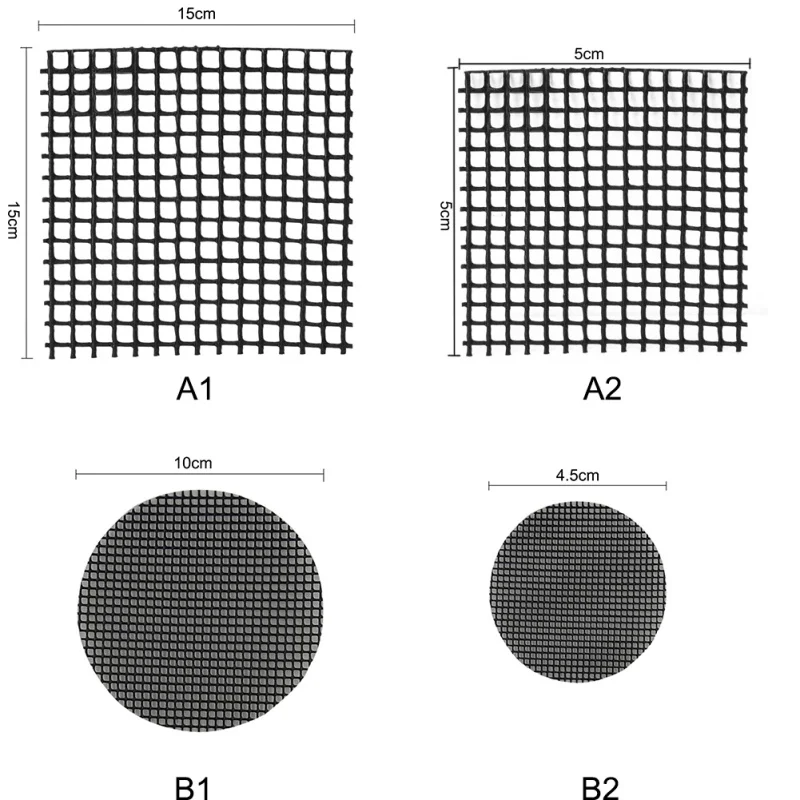 15cm

15cm

A1

5cm

5cm

A2

10cm

B1

4.5cm

B2